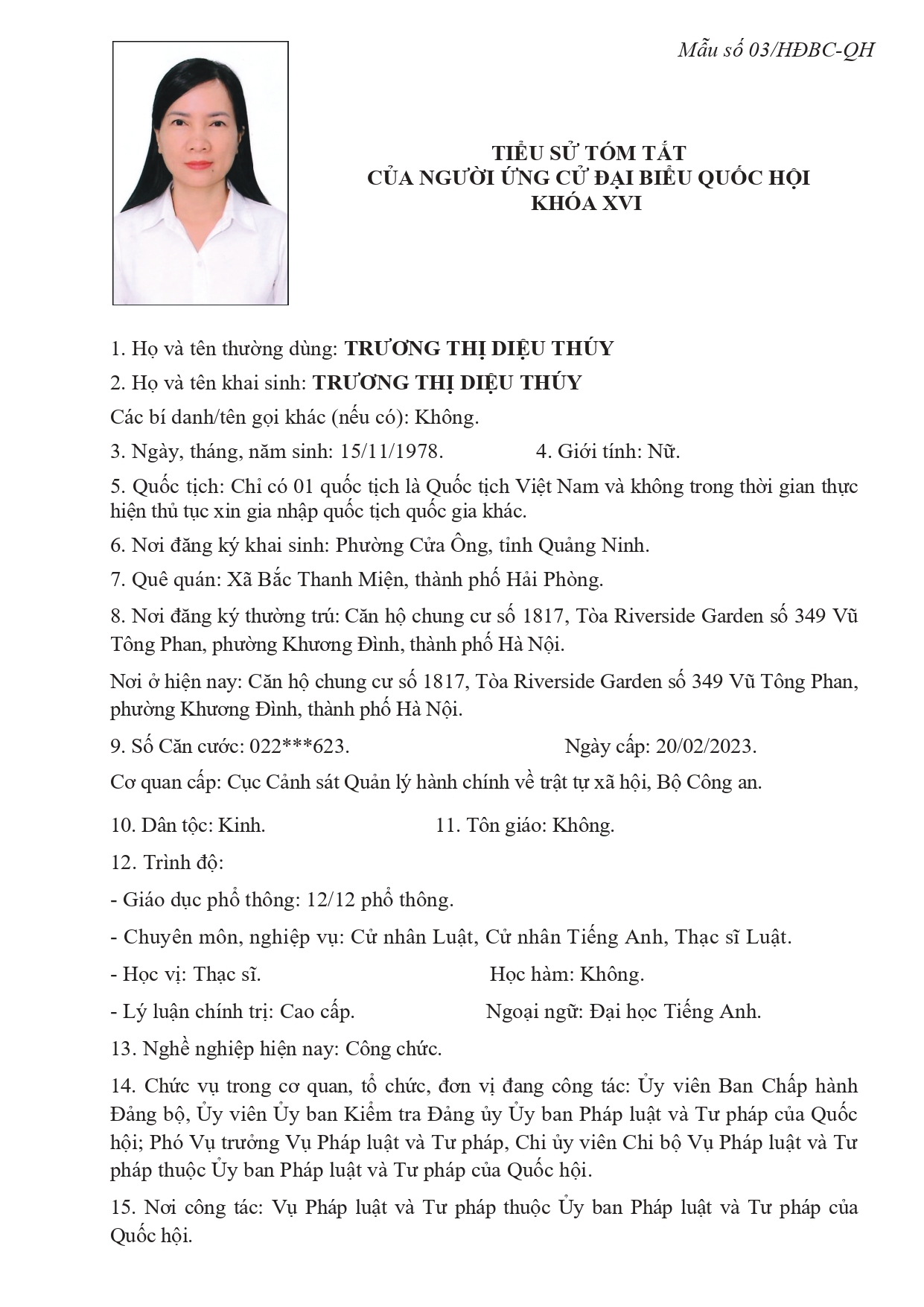 Mẫu số 03/HĐBC-QH

TIỂU SỬ TÓM TẮT
CỦA NGƯỜI ỨNG CỬ ĐẠI BIỂU QUỐC HỘI
KHÓA XVI

1. Họ và tên thường dùng: TRƯƠNG THỊ DIỆU THÚY

2. Họ và tên khai sinh: TRƯƠNG THỊ DIỆU THÚY

Các bí danh/tên gọi khác (nếu có): Không.

3. Ngày, tháng, năm sinh: 15/11/1978. 4. Giới tính: Nữ.

5. Quốc tịch: Chỉ có 01 quốc tịch là Quốc tịch Việt Nam và không trong thời gian thực hiện thủ tục xin gia nhập quốc tịch quốc gia khác.

6. Nơi đăng ký khai sinh: Phường Cửa Ông, tỉnh Quảng Ninh.

7. Quê quán: Xã Bắc Thanh Miện, thành phố Hải Phòng.

8. Nơi đăng ký thường trú: Căn hộ chung cư số 1817, Tòa Riverside Garden số 349 Vũ Tông Phan, phường Khương Đình, thành phố Hà Nội.

Nơi ở hiện nay: Căn hộ chung cư số 1817, Tòa Riverside Garden số 349 Vũ Tông Phan, phường Khương Đình, thành phố Hà Nội.

9. Số Căn cước: 022***623. Ngày cấp: 20/02/2023.

Cơ quan cấp: Cục Cảnh sát Quản lý hành chính về trật tự xã hội, Bộ Công an.

10. Dân tộc: Kinh. 11. Tôn giáo: Không.

12. Trình độ:

- Giáo dục phổ thông: 12/12 phổ thông.

- Chuyên môn, nghiệp vụ: Cử nhân Luật, Cử nhân Tiếng Anh, Thạc sĩ Luật.

- Học vị: Thạc sĩ. Học hàm: Không.

- Lý luận chính trị: Cao cấp. Ngoại ngữ: Đại học Tiếng Anh.

13. Nghề nghiệp hiện nay: Công chức.

14. Chức vụ trong cơ quan, tổ chức, đơn vị đang công tác: Ủy viên Ban Chấp hành Đảng bộ, Ủy viên Ủy ban Kiểm tra Đảng ủy Ủy ban Pháp luật và Tư pháp của Quốc hội; Phó Vụ trưởng Vụ Pháp luật và Tư pháp, Chi ủy viên Chi bộ Vụ Pháp luật và Tư pháp thuộc Ủy ban Pháp luật và Tư pháp của Quốc hội.

15. Nơi công tác: Vụ Pháp luật và Tư pháp thuộc Ủy ban Pháp luật và Tư pháp của Quốc hội.